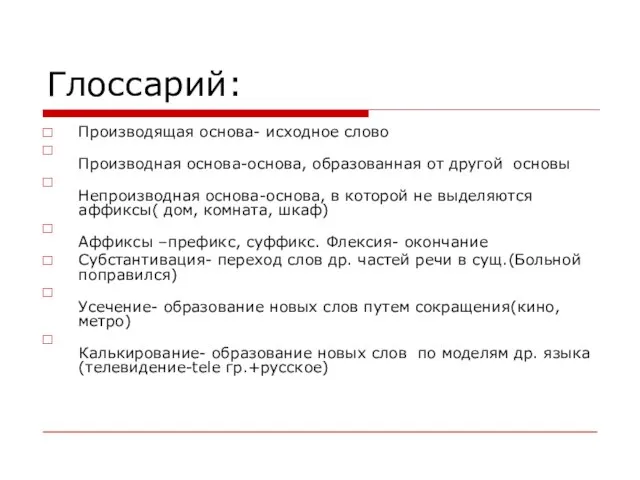 Глоссарий:

Производящая основа- исходное слово

Производная основа-основа, образованная от другой основы

Непроизводная основа-основа, в которой не выделяются аффиксы( дом, комната, шкаф)

Аффиксы –префикс, суффикс. Флексия- окончание

Субстантивация- переход слов др. частей речи в сущ.(Больной поправился)

Усечение- образование новых слов путем сокращения(кино, метро)

Калькирование- образование новых слов по моделям др. языка (телевидение-tele гр.+русское)